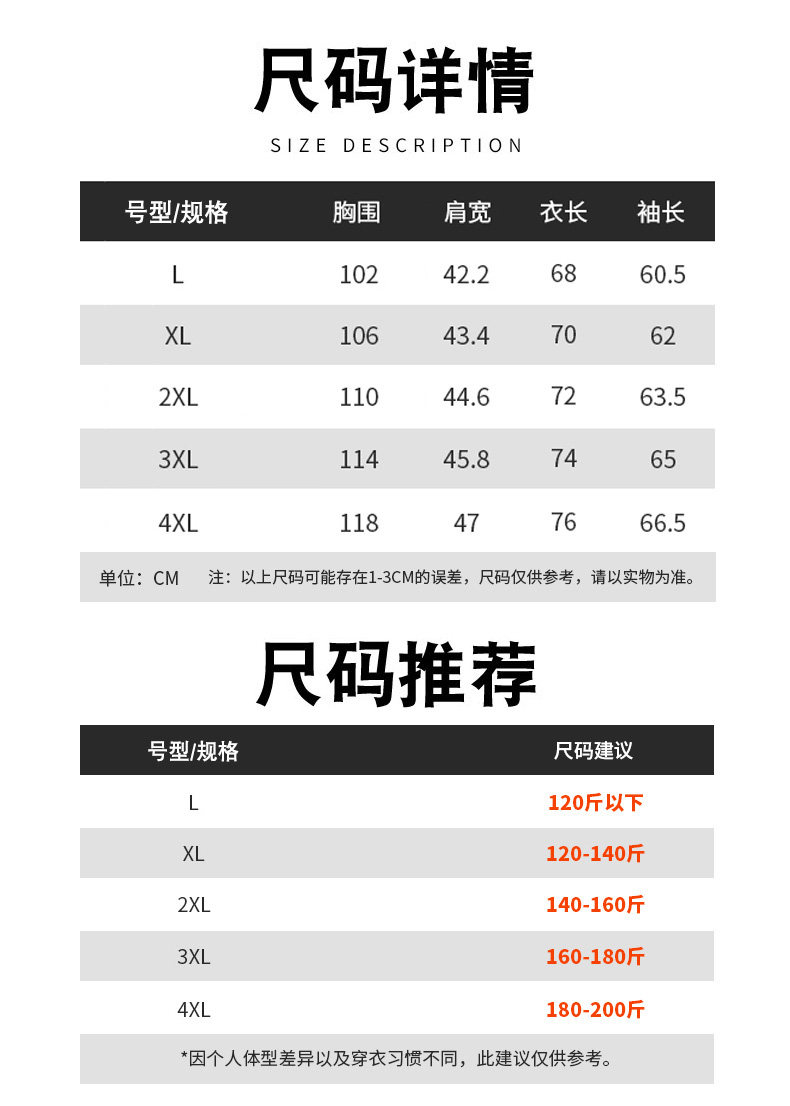 尺码详情

SIZE DESCRIPTION

| 号型/规格 | 胸围 | 肩宽 | 衣长 | 袖长 |
|---|---|---|---|---|
| L | 102 | 42.2 | 68 | 60.5 |
| XL | 106 | 43.4 | 70 | 62 |
| 2XL | 110 | 44.6 | 72 | 63.5 |
| 3XL | 114 | 45.8 | 74 | 65 |
| 4XL | 118 | 47 | 76 | 66.5 |

单位：CM 注：以上尺码可能存在1-3CM的误差，尺码仅供参考，请以实物为准。

尺码推荐

| 号型/规格 | 尺码建议 |
|---|---|
| L | 120斤以下 |
| XL | 120-140斤 |
| 2XL | 140-160斤 |
| 3XL | 160-180斤 |
| 4XL | 180-200斤 |

*因个人体型差异以及穿衣习惯不同，此建议仅供参考。